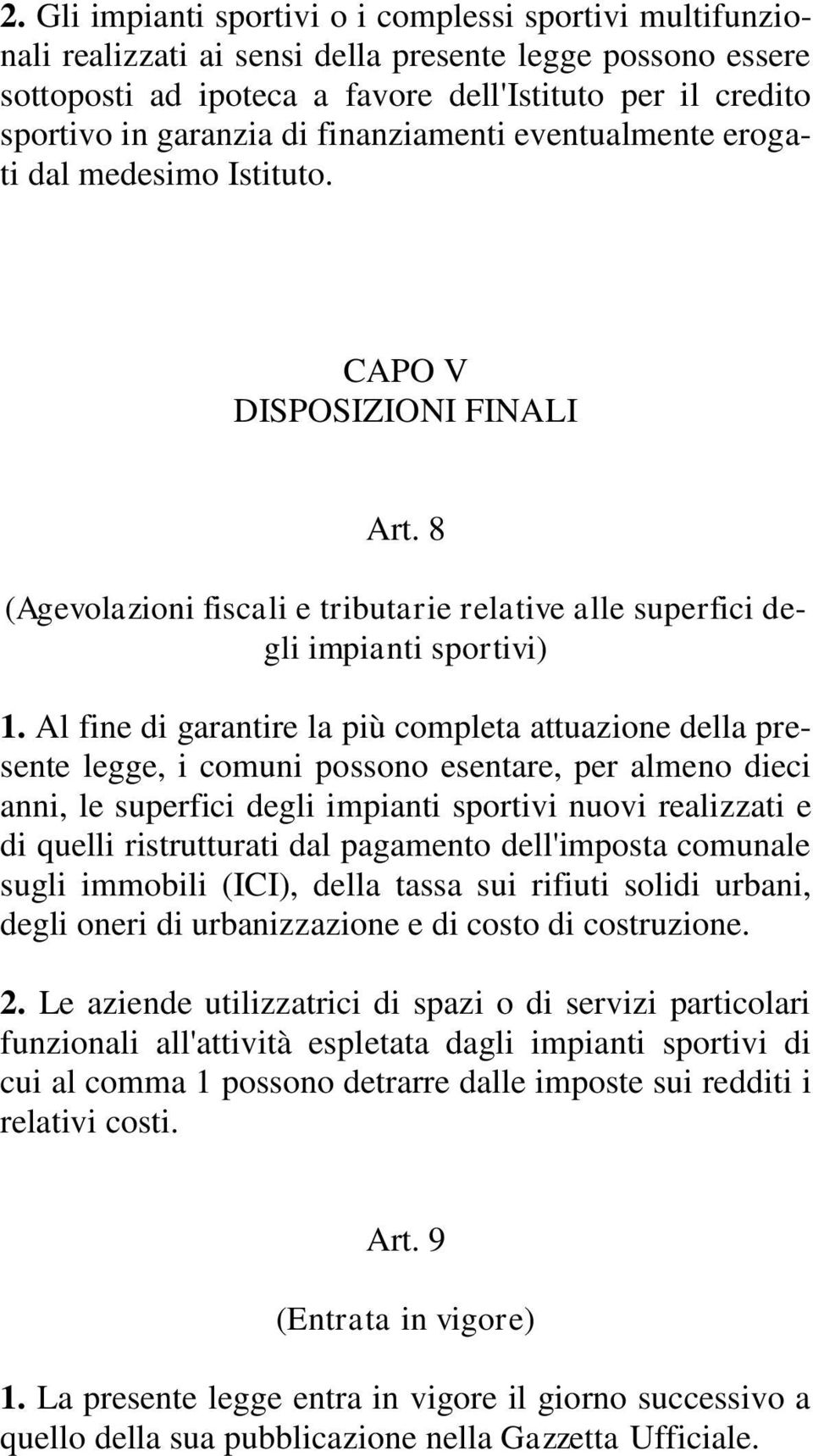 2. Gli impianti sportivi o i complessi sportivi multifunzionali realizzati ai sensi della presente legge possono essere sottoposti ad ipoteca a favore dell'Istituto per il credito sportivo in garanzia di finanziamenti eventualmente erogati dal medesimo Istituto.

CAPO V
DISPOSIZIONI FINALI

Art. 8

(Agevolazioni fiscali e tributarie relative alle superfici degli impianti sportivi)

1. Al fine di garantire la più completa attuazione della presente legge, i comuni possono esentare, per almeno dieci anni, le superfici degli impianti sportivi nuovi realizzati e di quelli ristrutturati dal pagamento dell'imposta comunale sugli immobili (ICI), della tassa sui rifiuti solidi urbani, degli oneri di urbanizzazione e di costo di costruzione.

2. Le aziende utilizzatrici di spazi o di servizi particolari funzionali all'attività espletata dagli impianti sportivi di cui al comma 1 possono detrarre dalle imposte sui redditi i relativi costi.

Art. 9

(Entrata in vigore)

1. La presente legge entra in vigore il giorno successivo a quello della sua pubblicazione nella Gazzetta Ufficiale.